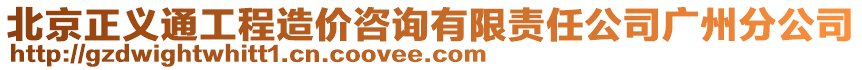 北京正义通工程造价咨询有限责任公司广州分公司
http://gzdwightwhitt1.cn.coovee.com